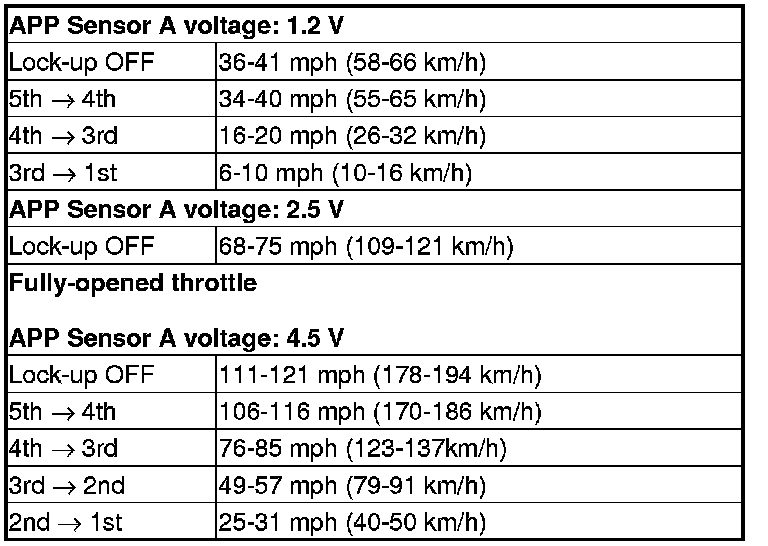 | APP Sensor A voltage: 1.2 V | |
|---|---|
| Lock-up OFF | 36-41 mph (58-66 km/h) |
| 5th → 4th | 34-40 mph (55-65 km/h) |
| 4th → 3rd | 16-20 mph (26-32 km/h) |
| 3rd → 1st | 6-10 mph (10-16 km/h) |
| APP Sensor A voltage: 2.5 V | |
| Lock-up OFF | 68-75 mph (109-121 km/h) |
| Fully-opened throttle APP Sensor A voltage: 4.5 V | |
| Lock-up OFF | 111-121 mph (178-194 km/h) |
| 5th → 4th | 106-116 mph (170-186 km/h) |
| 4th → 3rd | 76-85 mph (123-137km/h) |
| 3rd → 2nd | 49-57 mph (79-91 km/h) |
| 2nd → 1st | 25-31 mph (40-50 km/h) |